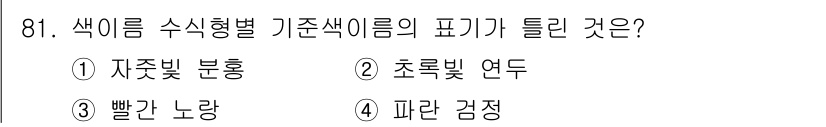 81. 색이름 수식형별 기준색이름의 표기가 틀린 것은?

① 자줏빛 분홍 ② 초록빛 연두

③ 빨간 노랑 ④ 파란 검정